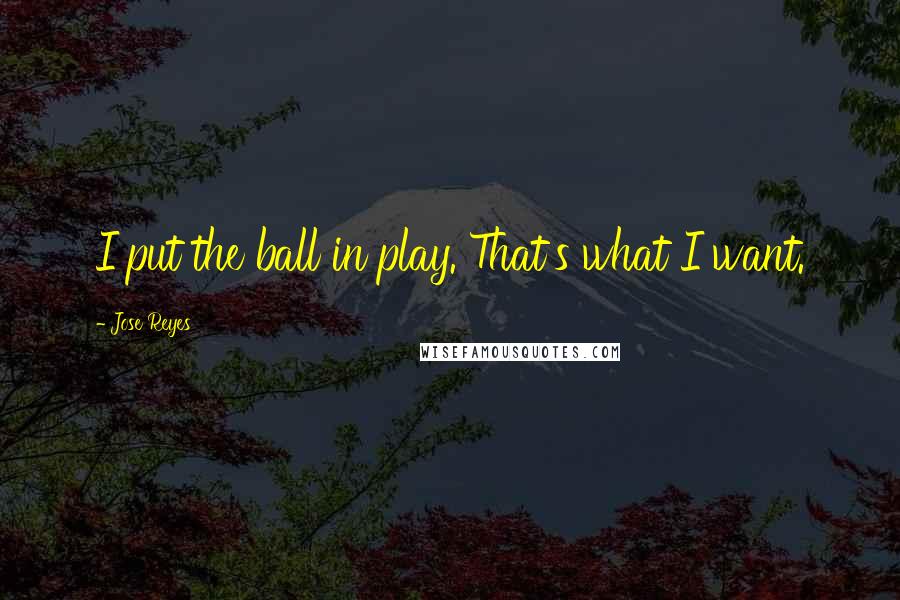 I put the ball in play. That's what I want.

- Jose Reyes

WISEFAMOUSQUOTES.COM